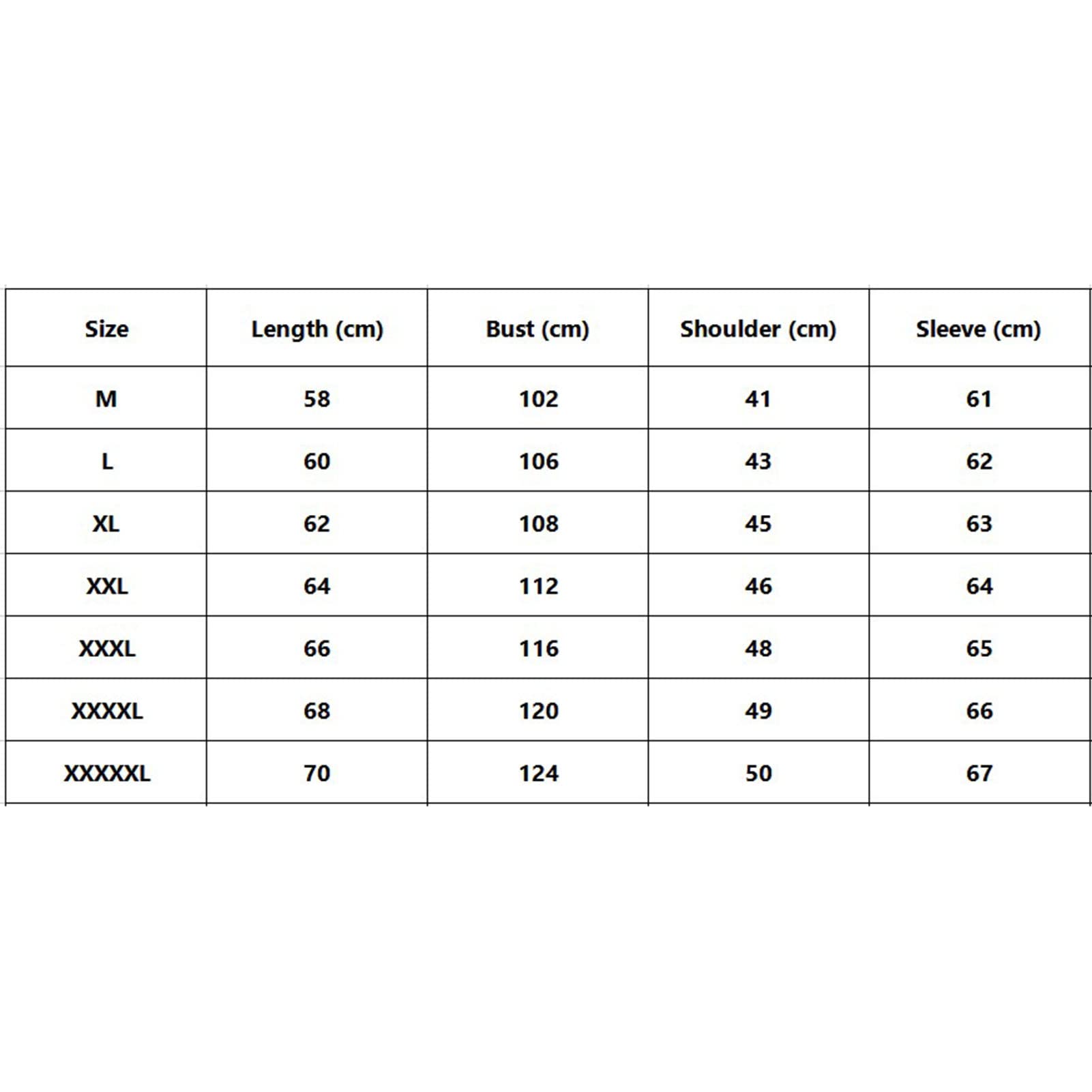 | Size | Length (cm) | Bust (cm) | Shoulder (cm) | Sleeve (cm) |
|---|---|---|---|---|
| M | 58 | 102 | 41 | 61 |
| L | 60 | 106 | 43 | 62 |
| XL | 62 | 108 | 45 | 63 |
| XXL | 64 | 112 | 46 | 64 |
| XXXL | 66 | 116 | 48 | 65 |
| XXXXL | 68 | 120 | 49 | 66 |
| XXXXXL | 70 | 124 | 50 | 67 |